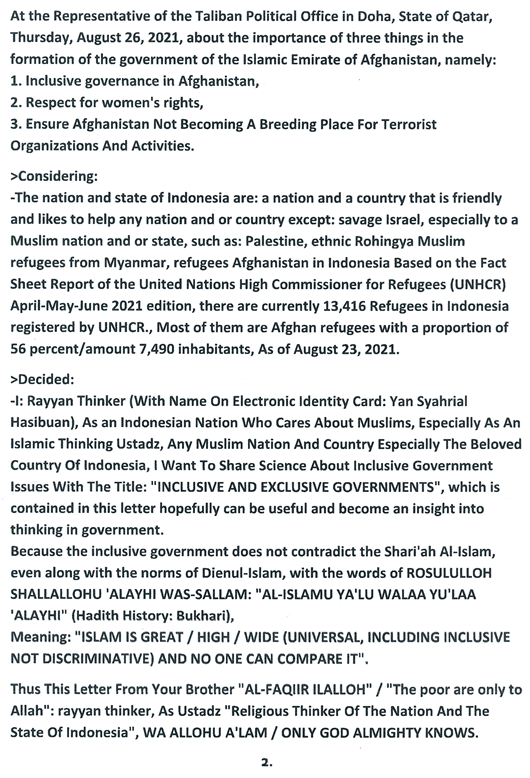 At the Representative of the Taliban Political Office in Doha, State of Qatar, Thursday, August 26, 2021, about the importance of three things in the formation of the government of the Islamic Emirate of Afghanistan, namely:
1. Inclusive governance in Afghanistan,
2. Respect for women's rights,
3. Ensure Afghanistan Not Becoming A Breeding Place For Terrorist Organizations And Activities.

>Considering:
-The nation and state of Indonesia are: a nation and a country that is friendly and likes to help any nation and or country except: savage Israel, especially to a Muslim nation and or state, such as: Palestine, ethnic Rohingya Muslim refugees from Myanmar, refugees Afghanistan in Indonesia Based on the Fact Sheet Report of the United Nations High Commissioner for Refugees (UNHCR) April-May-June 2021 edition, there are currently 13,416 Refugees in Indonesia registered by UNHCR., Most of them are Afghan refugees with a proportion of 56 percent/amount 7,490 inhabitants, As of August 23, 2021.

>Decided:
-I: Rayyan Thinker (With Name On Electronic Identity Card: Yan Syahrial Hasibuan), As an Indonesian Nation Who Cares About Muslims, Especially As An Islamic Thinking Ustadz, Any Muslim Nation And Country Especially The Beloved Country Of Indonesia, I Want To Share Science About Inclusive Government Issues With The Title: "INCLUSIVE AND EXCLUSIVE GOVERNMENTS", which is contained in this letter hopefully can be useful and become an insight into thinking in government.
Because the inclusive government does not contradict the Shari'ah Al-Islam, even along with the norms of Dienul-Islam, with the words of ROSULULLOH SHALLALLOHU 'ALAYHI WAS-SALLAM: "AL-ISLAMU YA'LU WALAA YU'LAA 'ALAYHI" (Hadith History: Bukhari),
Meaning: "ISLAM IS GREAT / HIGH / WIDE (UNIVERSAL, INCLUDING INCLUSIVE NOT DISCRIMINATIVE) AND NO ONE CAN COMPARE IT".

Thus This Letter From Your Brother "AL-FAQIIR ILALLOH" / "The poor are only to Allah": rayyan thinker, As Ustadz "Religious Thinker Of The Nation And The State Of Indonesia", WA ALLOHU A'LAM / ONLY GOD ALMIGHTY KNOWS.

2.